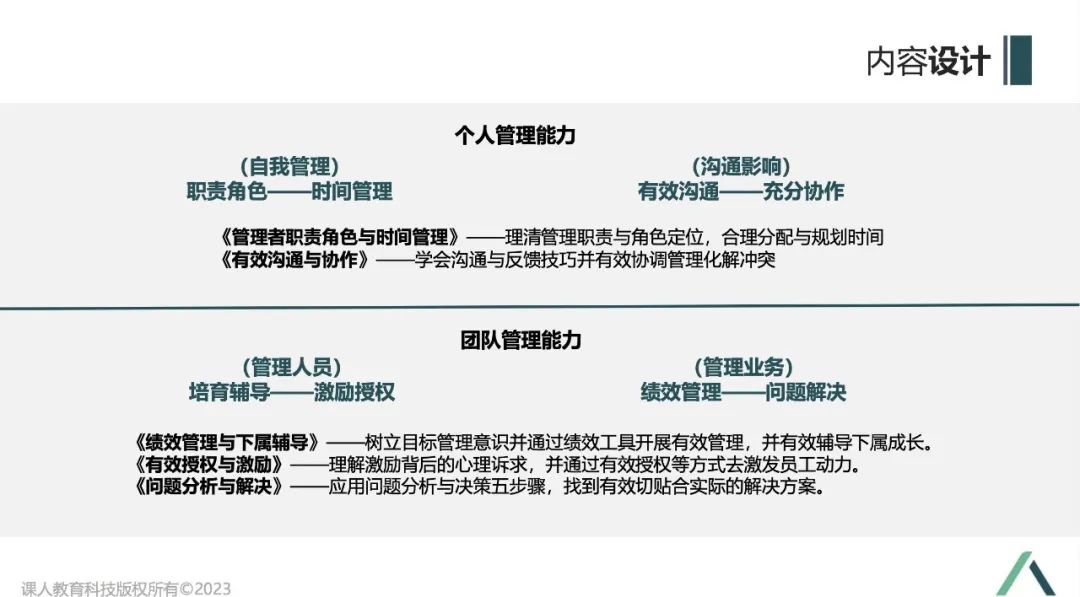 内容设计

个人管理能力

（自我管理）
职责角色——时间管理

（沟通影响）
有效沟通——充分协作

《管理者职责角色与时间管理》——理清管理职责与角色定位，合理分配与规划时间
《有效沟通与协作》——学会沟通与反馈技巧并有效协调管理化解冲突

团队管理能力

（管理人员）
培育辅导——激励授权

（管理业务）
绩效管理——问题解决

《绩效管理与下属辅导》——树立目标管理意识并通过绩效工具开展有效管理，并有效辅导下属成长。
《有效授权与激励》——理解激励背后的心理诉求，并通过有效授权等方式去激发员工动力。
《问题分析与解决》——应用问题分析与决策五步骤，找到有效切贴合实际的解决方案。

课人教育科技版权所有©2023